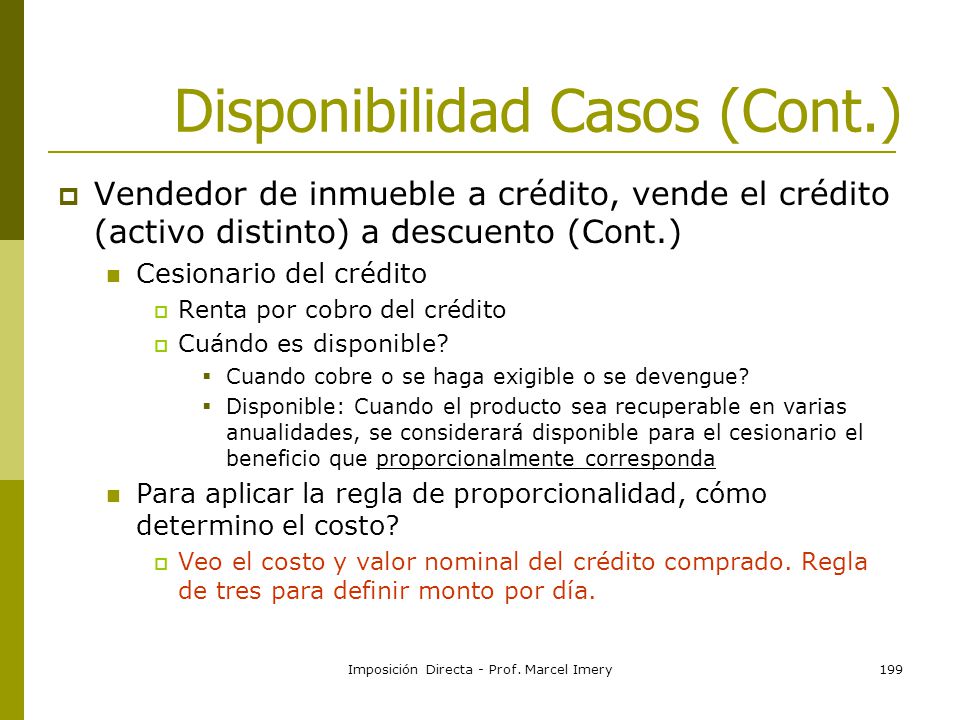 Disponibilidad Casos (Cont.)

Vendedor de inmueble a crédito, vende el crédito (activo distinto) a descuento (Cont.)

Cesionario del crédito

Renta por cobro del crédito

Cuándo es disponible?

Cuando cobre o se haga exigible o se devengue?

Disponible: Cuando el producto sea recuperable en varias anualidades, se considerará disponible para el cesionario el beneficio que proporcionalmente corresponda

Para aplicar la regla de proporcionalidad, cómo determino el costo?

Veo el costo y valor nominal del crédito comprado. Regla de tres para definir monto por día.

Imposición Directa - Prof. Marcel Imery

199